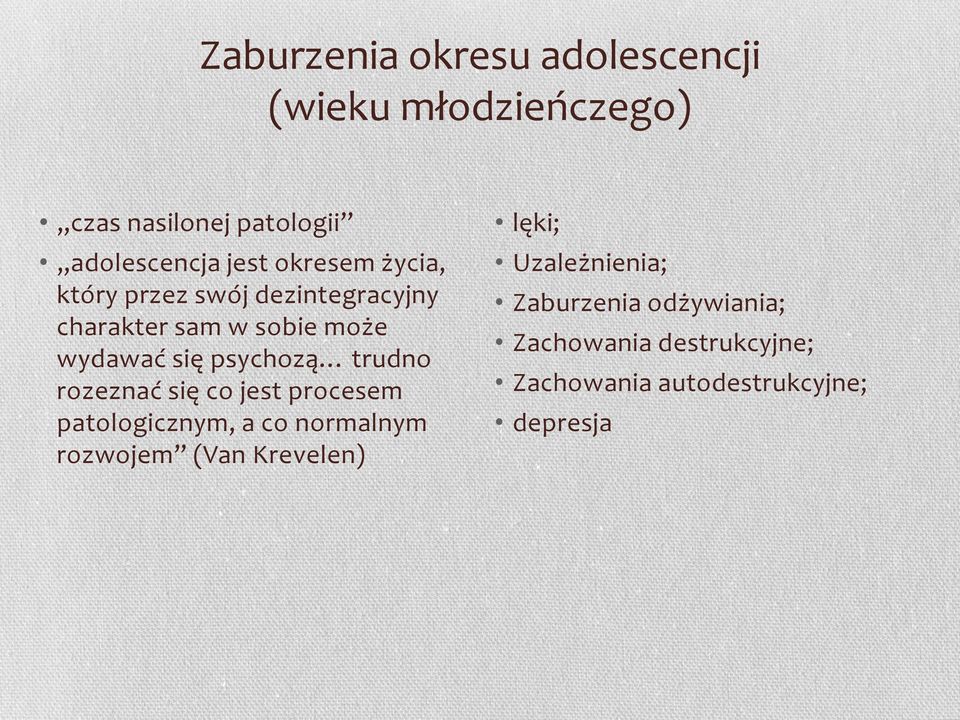 Zaburzenia okresu adolescencji (wieku młodzieńczego)

• „czas nasilonej patologii”
• „adolescencja jest okresem życia, który przez swój dezintegracyjny charakter sam w sobie może wydawać się psychozą… trudno rozeznać się co jest procesem patologicznym, a co normalnym rozwojem” (Van Krevelen)

• lęki;
• Uzależnienia;
• Zaburzenia odżywiania;
• Zachowania destrukcyjne;
• Zachowania autodestrukcyjne;
• depresja